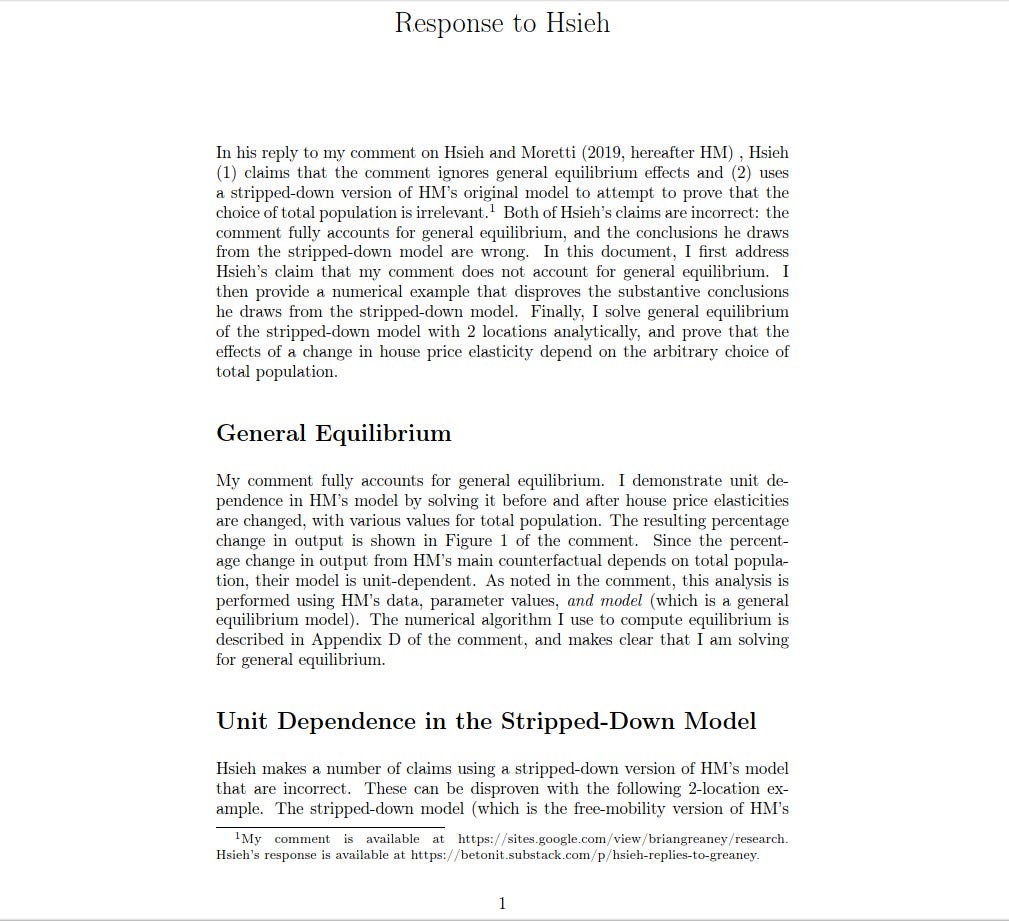 Response to Hsieh

In his reply to my comment on Hsieh and Moretti (2019, hereafter HM) , Hsieh (1) claims that the comment ignores general equilibrium effects and (2) uses a stripped-down version of HM's original model to attempt to prove that the choice of total population is irrelevant.$^1$ Both of Hsieh's claims are incorrect: the comment fully accounts for general equilibrium, and the conclusions he draws from the stripped-down model are wrong. In this document, I first address Hsieh's claim that my comment does not account for general equilibrium. I then provide a numerical example that disproves the substantive conclusions he draws from the stripped-down model. Finally, I solve general equilibrium of the stripped-down model with 2 locations analytically, and prove that the effects of a change in house price elasticity depend on the arbitrary choice of total population.

General Equilibrium

My comment fully accounts for general equilibrium. I demonstrate unit dependence in HM's model by solving it before and after house price elasticities are changed, with various values for total population. The resulting percentage change in output is shown in Figure 1 of the comment. Since the percentage change in output from HM's main counterfactual depends on total population, their model is unit-dependent. As noted in the comment, this analysis is performed using HM's data, parameter values, and model (which is a general equilibrium model). The numerical algorithm I use to compute equilibrium is described in Appendix D of the comment, and makes clear that I am solving for general equilibrium.

Unit Dependence in the Stripped-Down Model

Hsieh makes a number of claims using a stripped-down version of HM's model that are incorrect. These can be disproven with the following 2-location example. The stripped-down model (which is the free-mobility version of HM's

$^1$My comment is available at https://sites.google.com/view/briangreaney/research. Hsieh's response is available at https://betonit.substack.com/p/hsieh-replies-to-greaney.

1